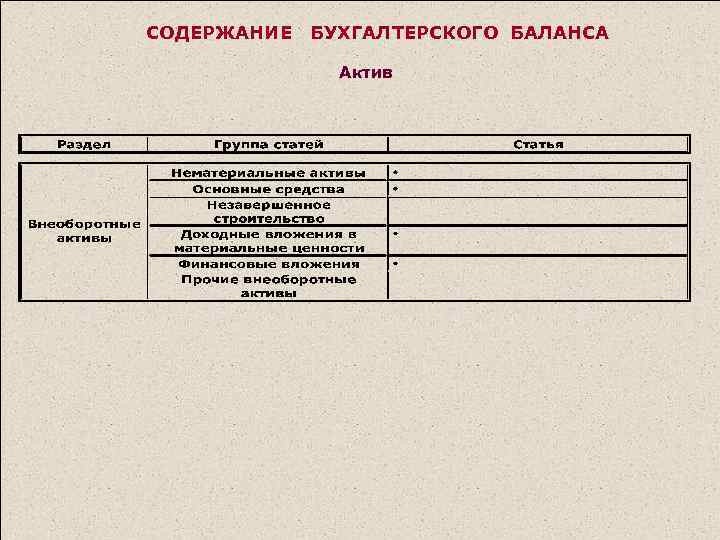 СОДЕРЖАНИЕ БУХГАЛТЕРСКОГО БАЛАНСА

Актив

| Раздел | Группа статей | Статья |
|---|---|---|
| Внеоборотные активы | Нематериальные активы | • |
| | Основные средства | • |
| | Незавершенное строительство | |
| | Доходные вложения в материальные ценности | • |
| | Финансовые вложения | • |
| | Прочие внеоборотные активы | |